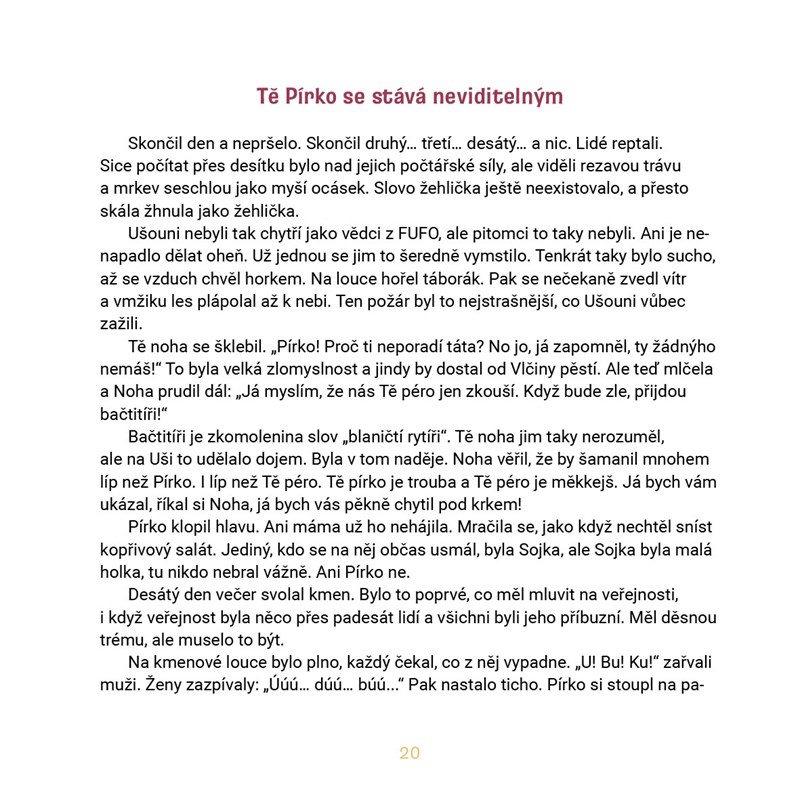 Tě Pírko se stává neviditelným

Skončil den a nepršelo. Skončil druhý… třetí… desátý… a nic. Lidé reptali. Sice počítat přes desítku bylo nad jejich počtářské síly, ale viděli rezavou trávu a mrkev seschlou jako myší ocásek. Slovo žehlička ještě neexistovalo, a přesto skála žhnula jako žehlička.

Ušouni nebyli tak chytří jako vědci z FUFO, ale pitomci to taky nebyli. Ani je nenapadlo dělat oheň. Už jednou se jim to šeredně vymstilo. Tenkrát taky bylo sucho, až se vzduch chvěl horkem. Na louce hořel táborák. Pak se nečekaně zvedl vítr a vmžiku les plápolal až k nebi. Ten požár byl to nejstrašnější, co Ušouni vůbec zažili.

Tě noha se šklebil. „Pírko! Proč ti neporadí táta? No jo, já zapomněl, ty žádnýho nemáš!“ To byla velká zlomyslnost a jindy by dostal od Vlčiny pěstí. Ale teď mlčela a Noha prudil dál: „Já myslím, že nás Tě péro jen zkouší. Když bude zle, přijdou bačtitíři!“

Bačtitíři je zkomolenina slov „blaničtí rytíři“. Tě noha jim taky nerozuměl, ale na Uši to udělalo dojem. Byla v tom naděje. Noha věřil, že by šamanil mnohem líp než Pírko. I líp než Tě péro. Tě pírko je trouba a Tě péro je měkkejš. Já bych vám ukázal, říkal si Noha, já bych vás pěkně chytil pod krkem!

Pírko klopil hlavu. Ani máma už ho nehájila. Mračila se, jako když nechtěl sníst kopřivový salát. Jediný, kdo se na něj občas usmál, byla Sojka, ale Sojka byla malá holka, tu nikdo nebral vážně. Ani Pírko ne.

Desátý den večer svolal kmen. Bylo to poprvé, co měl mluvit na veřejnosti, i když veřejnost byla něco přes padesát lidí a všichni byli jeho příbuzní. Měl děsnou trému, ale muselo to být.

Na kmenové louce bylo plno, každý čekal, co z něj vypadne. „U! Bu! Ku!“ zařvali muži. Ženy zazpívaly: „Úúú… dúú… búú…“ Pak nastalo ticho. Pírko si stoupl na pa-

20